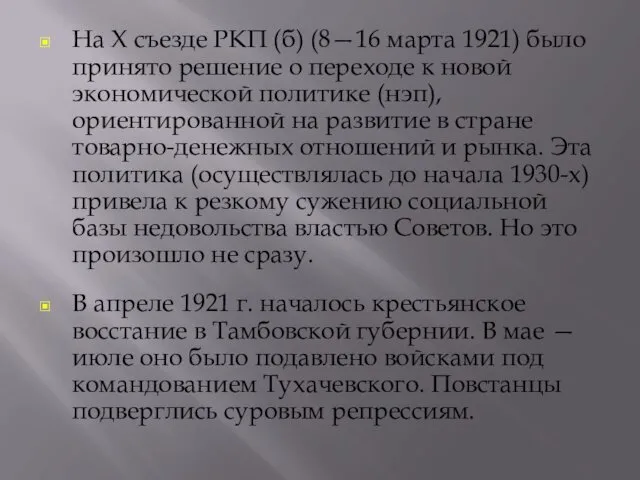 На X съезде РКП (б) (8—16 марта 1921) было принято решение о переходе к новой экономической политике (нэп), ориентированной на развитие в стране товарно-денежных отношений и рынка. Эта политика (осуществлялась до начала 1930-х) привела к резкому сужению социальной базы недовольства властью Советов. Но это произошло не сразу.

В апреле 1921 г. началось крестьянское восстание в Тамбовской губернии. В мае — июле оно было подавлено войсками под командованием Тухачевского. Повстанцы подверглись суровым репрессиям.